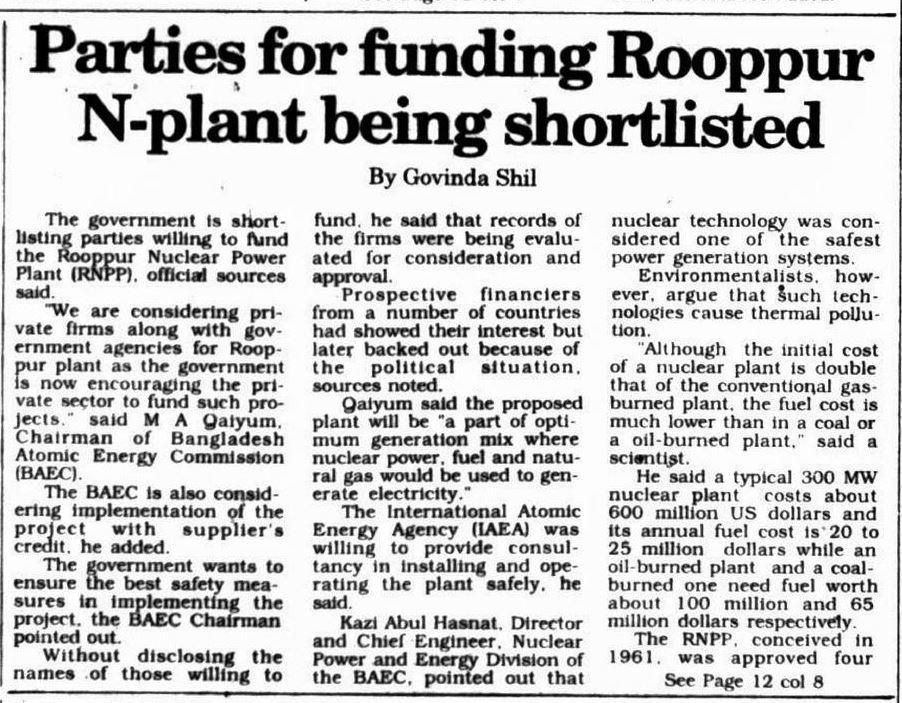 Parties for funding Rooppur N-plant being shortlisted

By Govinda Shil

The government is shortlisting parties willing to fund the Rooppur Nuclear Power Plant (RNPP), official sources said.

"We are considering private firms along with government agencies for Rooppur plant as the government is now encouraging the private sector to fund such projects," said M A Qaiyum, Chairman of Bangladesh Atomic Energy Commission (BAEC).

The BAEC is also considering implementation of the project with supplier's credit, he added.

The government wants to ensure the best safety measures in implementing the project, the BAEC Chairman pointed out.

Without disclosing the names of those willing to fund, he said that records of the firms were being evaluated for consideration and approval.

Prospective financiers from a number of countries had showed their interest but later backed out because of the political situation, sources noted.

Qaiyum said the proposed plant will be "a part of optimum generation mix where nuclear power, fuel and natural gas would be used to generate electricity."

The International Atomic Energy Agency (IAEA) was willing to provide consultancy in installing and operating the plant safely, he said.

Kazi Abul Hasnat, Director and Chief Engineer, Nuclear Power and Energy Division of the BAEC, pointed out that nuclear technology was considered one of the safest power generation systems.

Environmentalists, however, argue that such technologies cause thermal pollution.

"Although the initial cost of a nuclear plant is double that of the conventional gas-burned plant, the fuel cost is much lower than in a coal or a oil-burned plant," said a scientist.

He said a typical 300 MW nuclear plant costs about 600 million US dollars and its annual fuel cost is 20 to 25 million dollars while an oil-burned plant and a coal-burned one need fuel worth about 100 million and 65 million dollars respectively.

The RNPP, conceived in 1961, was approved four

See Page 12 col 8